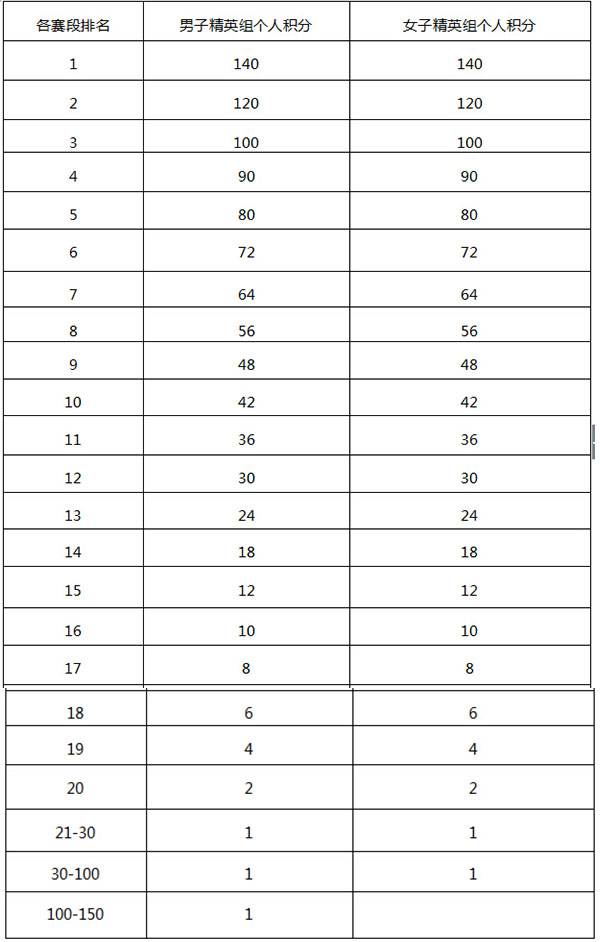 | 各赛段排名 | 男子精英组个人积分 | 女子精英组个人积分 |
|---|---|---|
| 1 | 140 | 140 |
| 2 | 120 | 120 |
| 3 | 100 | 100 |
| 4 | 90 | 90 |
| 5 | 80 | 80 |
| 6 | 72 | 72 |
| 7 | 64 | 64 |
| 8 | 56 | 56 |
| 9 | 48 | 48 |
| 10 | 42 | 42 |
| 11 | 36 | 36 |
| 12 | 30 | 30 |
| 13 | 24 | 24 |
| 14 | 18 | 18 |
| 15 | 12 | 12 |
| 16 | 10 | 10 |
| 17 | 8 | 8 |
| 18 | 6 | 6 |
| 19 | 4 | 4 |
| 20 | 2 | 2 |
| 21-30 | 1 | 1 |
| 30-100 | 1 | 1 |
| 100-150 | 1 | |